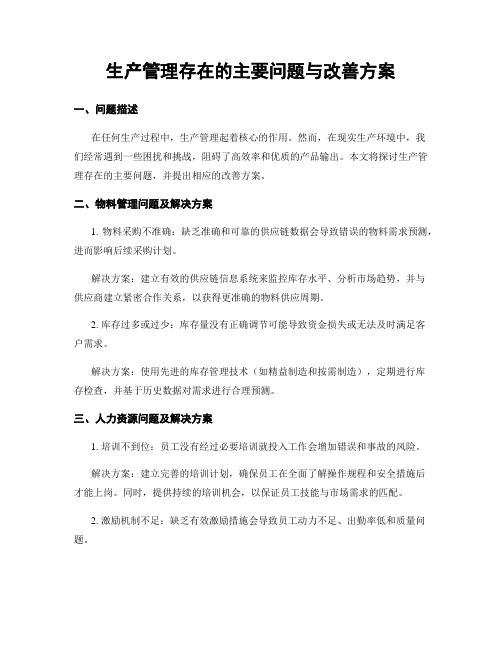 生产管理存在的主要问题与改善方案

一、问题描述

在任何生产过程中，生产管理起着核心的作用。然而，在现实生产环境中，我们经常遇到一些困扰和挑战，阻碍了高效率和优质的产品输出。本文将探讨生产管理存在的主要问题，并提出相应的改善方案。

二、物料管理问题及解决方案

1. 物料采购不准确：缺乏准确和可靠的供应链数据会导致错误的物料需求预测，进而影响后续采购计划。

解决方案：建立有效的供应链信息系统来监控库存水平、分析市场趋势，并与供应商建立紧密合作关系，以获得更准确的物料供应周期。

2. 库存过多或过少：库存量没有正确调节可能导致资金损失或无法及时满足客户需求。

解决方案：使用先进的库存管理技术（如精益制造和按需制造），定期进行库存检查，并基于历史数据对需求进行合理预测。

三、人力资源问题及解决方案

1. 培训不到位：员工没有经过必要培训就投入工作会增加错误和事故的风险。

解决方案：建立完善的培训计划，确保员工在全面了解操作规程和安全措施后才能上岗。同时，提供持续的培训机会，以保证员工技能与市场需求的匹配。

2. 激励机制不足：缺乏有效激励措施会导致员工动力不足、出勤率低和质量问题。